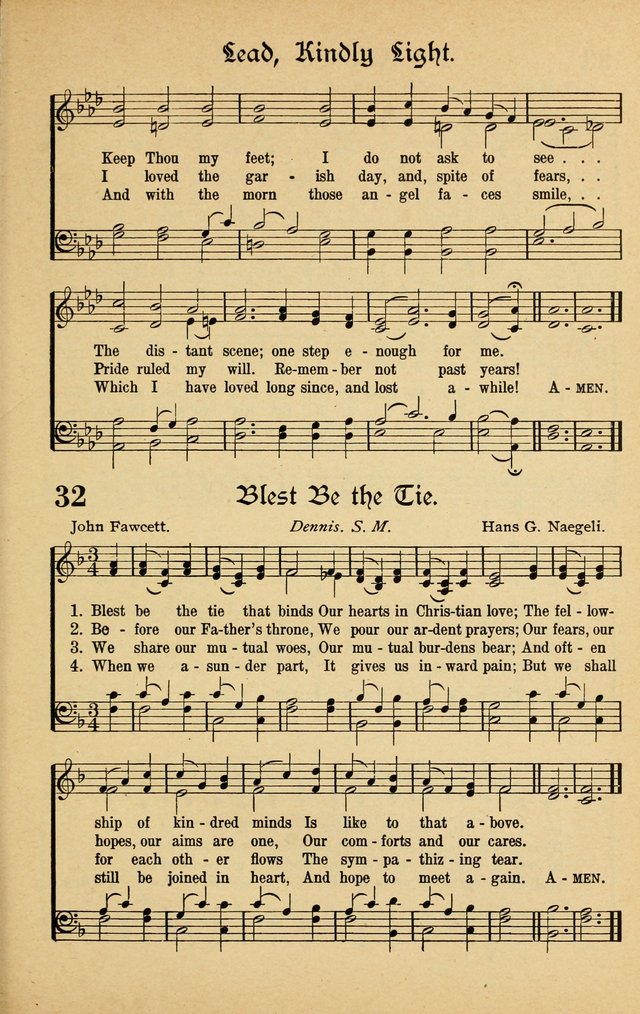 Lead, Kindly Light.

Keep Thou my feet; I do not ask to see . . .
I loved the gar - ish day, and, spite of fears, . .
And with the morn those an - gel fa - ces smile, . .

The dis - tant scene; one step e - nough for me.
Pride ruled my will. Re-mem - ber not past years!
Which I have loved long since, and lost a - while! A - MEN.

32 Blest Be the Tie.

John Fawcett. Dennis. S. M. Hans G. Naegeli.

1. Blest be the tie that binds Our hearts in Chris-tian love; The fel - low-
2. Be - fore our Fa-ther's throne, We pour our ar-dent prayers; Our fears, our
3. We share our mu - tual woes, Our mu - tual bur-dens bear; And oft - en
4. When we a - sun - der part, It gives us in - ward pain; But we shall

ship of kin - dred minds Is like to that a - bove.
hopes, our aims are one, Our com - forts and our cares.
for each oth - er flows The sym - pa - thiz - ing tear.
still be joined in heart, And hope to meet a - gain. A - MEN.